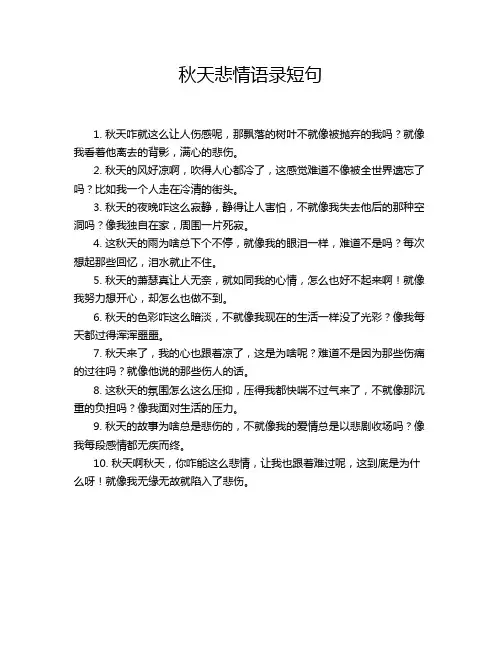 秋天悲情语录短句

1. 秋天咋就这么让人伤感呢，那飘落的树叶不就像被抛弃的我吗？就像我看着他离去的背影，满心的悲伤。

2. 秋天的风好凉啊，吹得人心都冷了，这感觉难道不像被全世界遗忘了吗？比如我一个人走在冷清的街头。

3. 秋天的夜晚咋这么寂静，静得让人害怕，不就像我失去他后的那种空洞吗？像我独自在家，周围一片死寂。

4. 这秋天的雨为啥总下个不停，就像我的眼泪一样，难道不是吗？每次想起那些回忆，泪水就止不住。

5. 秋天的萧瑟真让人无奈，就如同我的心情，怎么也好不起来啊！就像我努力想开心，却怎么也做不到。

6. 秋天的色彩咋这么暗淡，不就像我现在的生活一样没了光彩？像我每天都过得浑浑噩噩。

7. 秋天来了，我的心也跟着凉了，这是为啥呢？难道不是因为那些伤痛的过往吗？就像他说的那些伤人的话。

8. 这秋天的氛围怎么这么压抑，压得我都快喘不过气来了，不就像那沉重的负担吗？像我面对生活的压力。

9. 秋天的故事为啥总是悲伤的，不就像我的爱情总是以悲剧收场吗？像我每段感情都无疾而终。

10. 秋天啊秋天，你咋能这么悲情，让我也跟着难过呢，这到底是为什么呀！就像我无缘无故就陷入了悲伤。